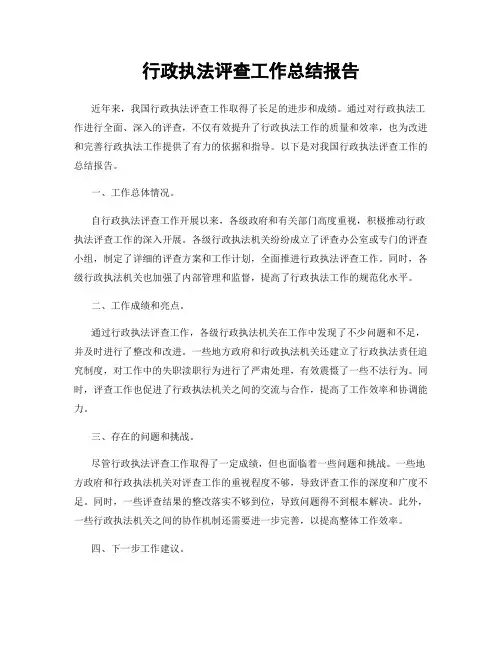 行政执法评查工作总结报告

近年来，我国行政执法评查工作取得了长足的进步和成绩。通过对行政执法工作进行全面、深入的评查，不仅有效提升了行政执法工作的质量和效率，也为改进和完善行政执法工作提供了有力的依据和指导。以下是对我国行政执法评查工作的总结报告。

一、工作总体情况。

自行政执法评查工作开展以来，各级政府和有关部门高度重视，积极推动行政执法评查工作的深入开展。各级行政执法机关纷纷成立了评查办公室或专门的评查小组，制定了详细的评查方案和工作计划，全面推进行政执法评查工作。同时，各级行政执法机关也加强了内部管理和监督，提高了行政执法工作的规范化水平。

二、工作成绩和亮点。

通过行政执法评查工作，各级行政执法机关在工作中发现了不少问题和不足，并及时进行了整改和改进。一些地方政府和行政执法机关还建立了行政执法责任追究制度，对工作中的失职渎职行为进行了严肃处理，有效震慑了一些不法行为。同时，评查工作也促进了行政执法机关之间的交流与合作，提高了工作效率和协调能力。

三、存在的问题和挑战。

尽管行政执法评查工作取得了一定成绩，但也面临着一些问题和挑战。一些地方政府和行政执法机关对评查工作的重视程度不够，导致评查工作的深度和广度不足。同时，一些评查结果的整改落实不够到位，导致问题得不到根本解决。此外，一些行政执法机关之间的协作机制还需要进一步完善，以提高整体工作效率。

四、下一步工作建议。